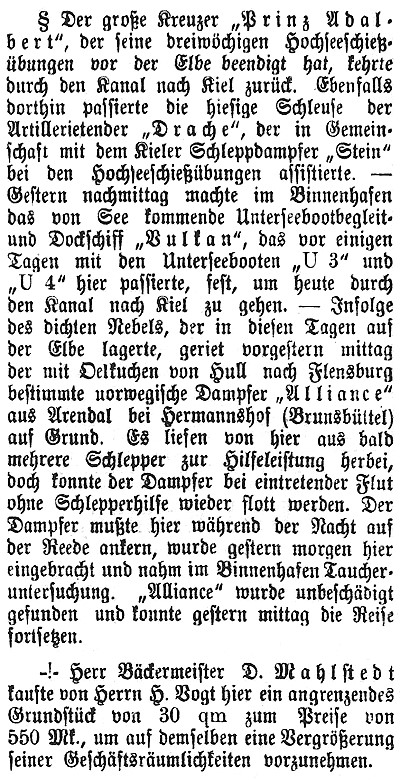 § Der große Kreuzer „Prinz Adalbert“, der seine dreiwöchigen Hochseeschießübungen vor der Elbe beendigt hat, kehrte durch den Kanal nach Kiel zurück. Ebenfalls dorthin passierte die hiesige Schleuse der Artillerietender „Drache“, der in Gemeinschaft mit dem Kieler Schleppdampfer „Stein“ bei den Hochseeschießübungen assistierte. — Gestern nachmittag machte im Binnenhafen das von See kommende Unterseebootbegleit- und Dockschiff „Vulkan“, das vor einigen Tagen mit den Unterseebooten „U 3“ und „U 4“ hier passierte, fest, um heute durch den Kanal nach Kiel zu gehen. — Infolge des dichten Nebels, der in diesen Tagen auf der Elbe lagerte, geriet vorgestern mittag der mit Oelkuchen von Hull nach Flensburg bestimmte norwegische Dampfer „Alliance“ aus Arendal bei Hermannshof (Brunsbüttel) auf Grund. Es liefen von hier aus bald mehrere Schlepper zur Hilfeleistung herbei, doch konnte der Dampfer bei eintretender Flut ohne Schlepperhilfe wieder flott werden. Der Dampfer mußte hier während der Nacht auf der Reede ankern, wurde gestern morgen hier eingebracht und nahm im Binnenhafen Taucheruntersuchung. „Alliance“ wurde unbeschädigt gefunden und konnte gestern mittag die Reise fortsetzen.

-!- Herr Bäckermeister D. Mahlstedt kaufte von Herrn H. Vogt hier ein angrenzendes Grundstück von 30 qm zum Preise von 550 Mk., um auf demselben eine Vergrößerung seiner Geschäftsräumlichkeiten vorzunehmen.